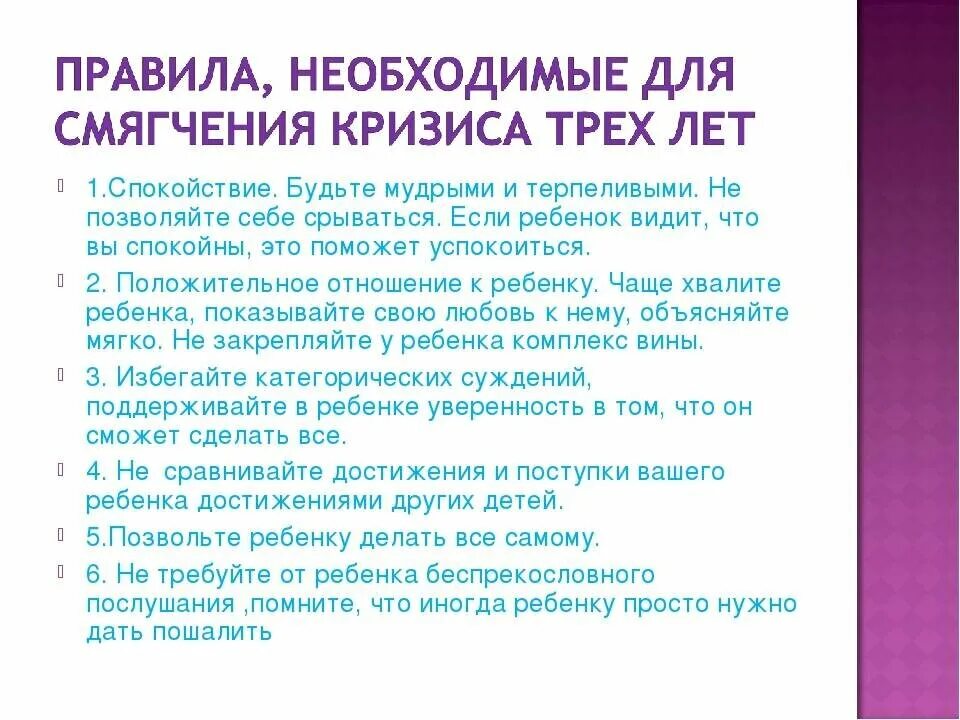 ПРАВИЛА, НЕОБХОДИМЫЕ ДЛЯ СМЯГЧЕНИЯ КРИЗИСА ТРЕХ ЛЕТ

1.Спокойствие. Будьте мудрыми и терпеливыми. Не позволяйте себе срываться. Если ребенок видит, что вы спокойны, это поможет успокоиться.

2. Положительное отношение к ребенку. Чаще хвалите ребенка, показывайте свою любовь к нему, объясняйте мягко. Не закрепляйте у ребенка комплекс вины.

3. Избегайте категорических суждений, поддерживайте в ребенке уверенность в том, что он сможет сделать все.

4. Не сравнивайте достижения и поступки вашего ребенка достижениями других детей.

5.Позвольте ребенку делать все самому.

6. Не требуйте от ребенка беспрекословного послушания ,помните, что иногда ребенку просто нужно дать пошалить